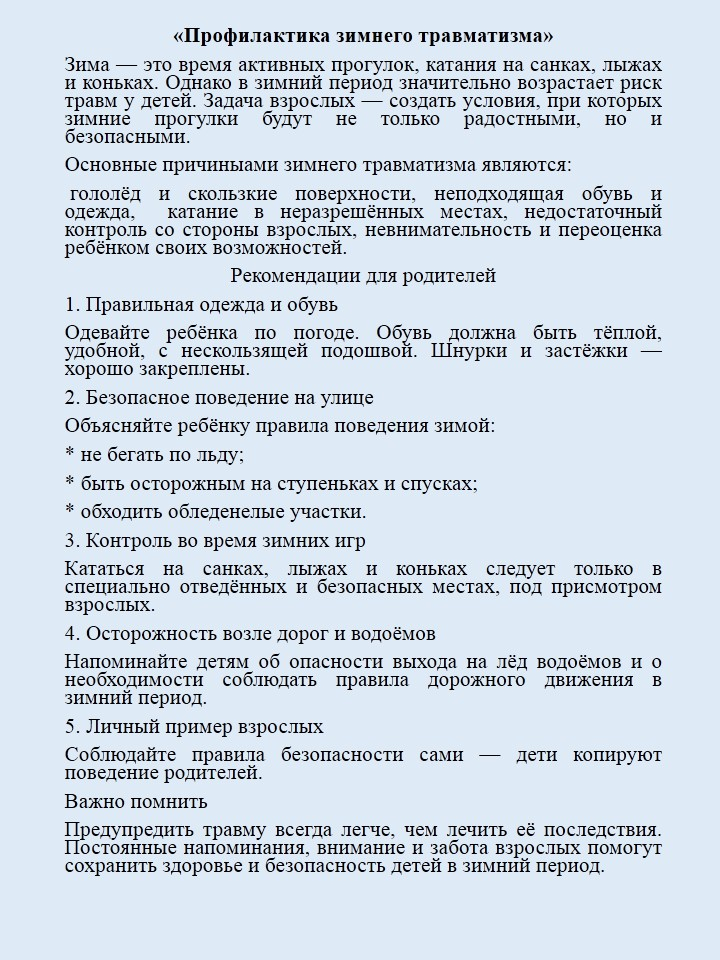 «Профилактика зимнего травматизма»

Зима — это время активных прогулок, катания на санках, лыжах и коньках. Однако в зимний период значительно возрастает риск травм у детей. Задача взрослых — создать условия, при которых зимние прогулки будут не только радостными, но и безопасными.

Основные причиными зимнего травматизма являются:

гололёд и скользкие поверхности, неподходящая обувь и одежда, катание в неразрешённых местах, недостаточный контроль со стороны взрослых, невнимательность и переоценка ребёнком своих возможностей.

Рекомендации для родителей

1. Правильная одежда и обувь

Одевайте ребёнка по погоде. Обувь должна быть тёплой, удобной, с нескользящей подошвой. Шнурки и застёжки — хорошо закреплены.

2. Безопасное поведение на улице

Объясняйте ребёнку правила поведения зимой:

* не бегать по льду;

* быть осторожным на ступеньках и спусках;

* обходить обледенелые участки.

3. Контроль во время зимних игр

Кататься на санках, лыжах и коньках следует только в специально отведённых и безопасных местах, под присмотром взрослых.

4. Осторожность возле дорог и водоёмов

Напоминайте детям об опасности выхода на лёд водоёмов и о необходимости соблюдать правила дорожного движения в зимний период.

5. Личный пример взрослых

Соблюдайте правила безопасности сами — дети копируют поведение родителей.

Важно помнить

Предупредить травму всегда легче, чем лечить её последствия. Постоянные напоминания, внимание и забота взрослых помогут сохранить здоровье и безопасность детей в зимний период.